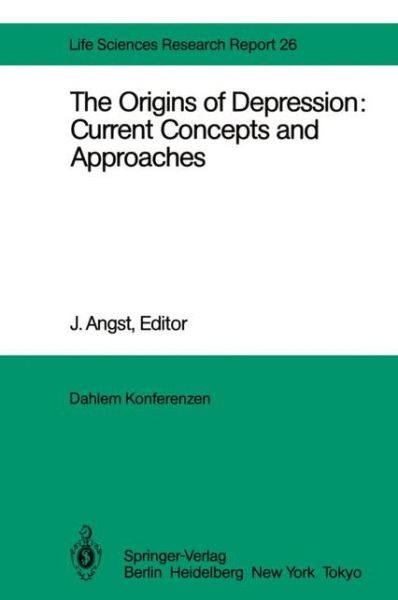 Life Sciences Research Report 26

The Origins of Depression: Current Concepts and Approaches

J. Angst, Editor

Dahlem Konferenzen

Springer-Verlag
Berlin Heidelberg New York Tokyo